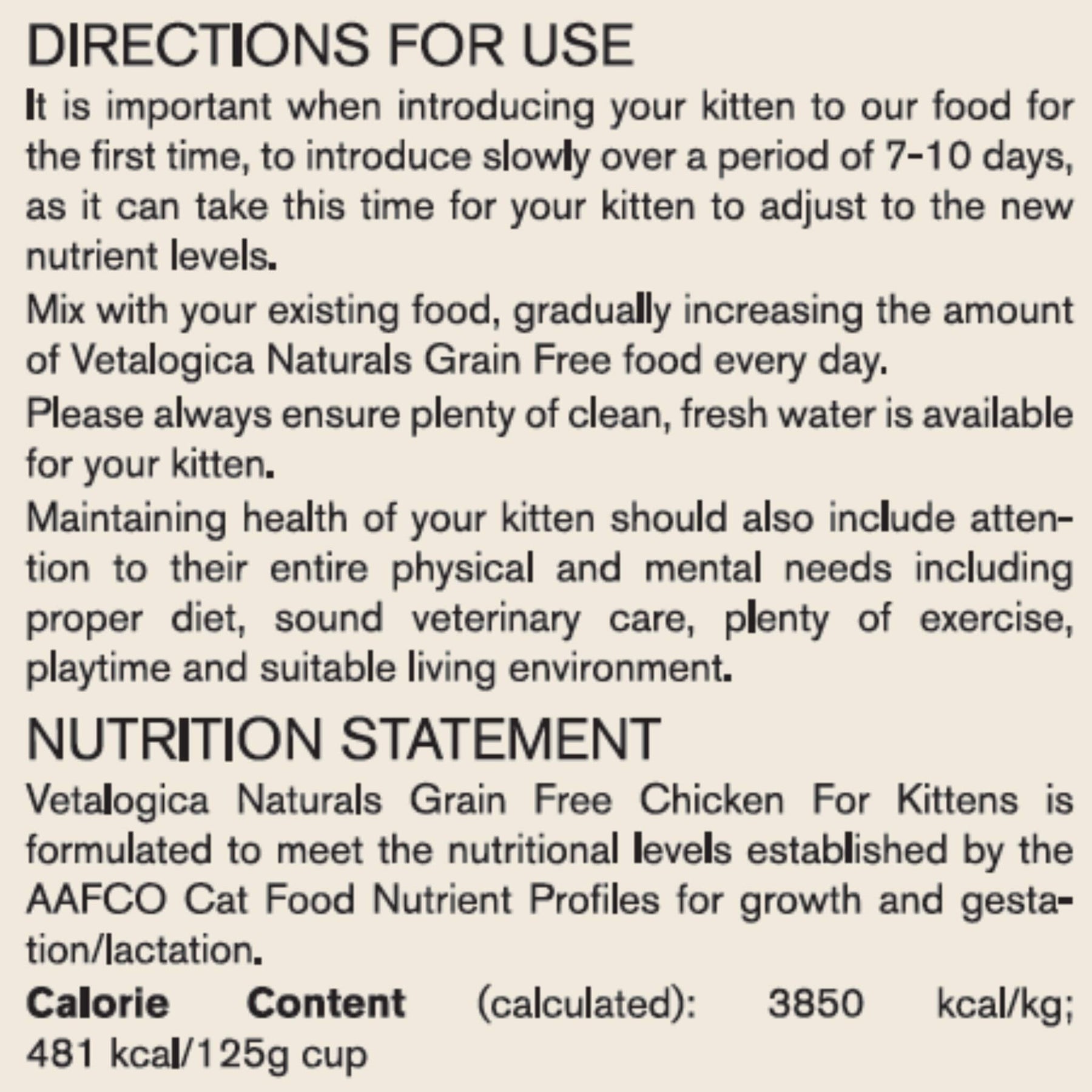 DIRECTIONS FOR USE

It is important when introducing your kitten to our food for the first time, to introduce slowly over a period of 7-10 days, as it can take this time for your kitten to adjust to the new nutrient levels.

Mix with your existing food, gradually increasing the amount of Vetalogica Naturals Grain Free food every day.

Please always ensure plenty of clean, fresh water is available for your kitten.

Maintaining health of your kitten should also include attention to their entire physical and mental needs including proper diet, sound veterinary care, plenty of exercise, playtime and suitable living environment.

NUTRITION STATEMENT

Vetalogica Naturals Grain Free Chicken For Kittens is formulated to meet the nutritional levels established by the AAFCO Cat Food Nutrient Profiles for growth and gestation/lactation.

Calorie Content (calculated): 3850 kcal/kg; 481 kcal/125g cup